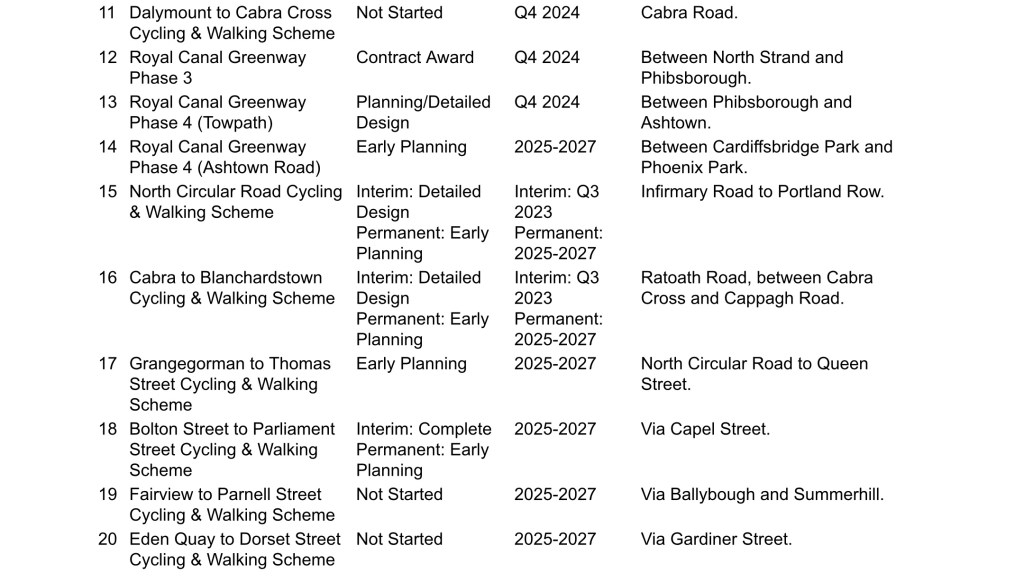 | | | | | |
|---|---|---|---|---|
| 11 | Dalymount to Cabra Cross Cycling & Walking Scheme | Not Started | Q4 2024 | Cabra Road. |
| 12 | Royal Canal Greenway Phase 3 | Contract Award | Q4 2024 | Between North Strand and Phibsborough. |
| 13 | Royal Canal Greenway Phase 4 (Towpath) | Planning/Detailed Design | Q4 2024 | Between Phibsborough and Ashtown. |
| 14 | Royal Canal Greenway Phase 4 (Ashtown Road) | Early Planning | 2025-2027 | Between Cardiffsbridge Park and Phoenix Park. |
| 15 | North Circular Road Cycling & Walking Scheme | Interim: Detailed Design Permanent: Early Planning | Interim: Q3 2023 Permanent: 2025-2027 | Infirmary Road to Portland Row. |
| 16 | Cabra to Blanchardstown Cycling & Walking Scheme | Interim: Detailed Design Permanent: Early Planning | Interim: Q3 2023 Permanent: 2025-2027 | Ratoath Road, between Cabra Cross and Cappagh Road. |
| 17 | Grangegorman to Thomas Street Cycling & Walking Scheme | Early Planning | 2025-2027 | North Circular Road to Queen Street. |
| 18 | Bolton Street to Parliament Street Cycling & Walking Scheme | Interim: Complete Permanent: Early Planning | 2025-2027 | Via Capel Street. |
| 19 | Fairview to Parnell Street Cycling & Walking Scheme | Not Started | 2025-2027 | Via Ballybough and Summerhill. |
| 20 | Eden Quay to Dorset Street Cycling & Walking Scheme | Not Started | 2025-2027 | Via Gardiner Street. |